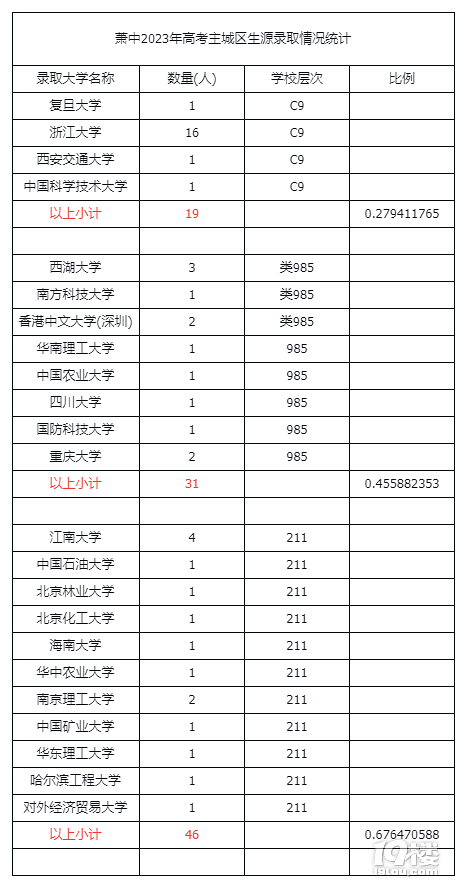 萧中2023年高考主城区生源录取情况统计

| 录取大学名称 | 数量(人) | 学校层次 | 比例 |
|---|---|---|---|
| 复旦大学 | 1 | C9 | |
| 浙江大学 | 16 | C9 | |
| 西安交通大学 | 1 | C9 | |
| 中国科学技术大学 | 1 | C9 | |
| 以上小计 | 19 | | 0.279411765 |
| | | | |
| 西湖大学 | 3 | 类985 | |
| 南方科技大学 | 1 | 类985 | |
| 香港中文大学(深圳) | 2 | 类985 | |
| 华南理工大学 | 1 | 985 | |
| 中国农业大学 | 1 | 985 | |
| 四川大学 | 1 | 985 | |
| 国防科技大学 | 1 | 985 | |
| 重庆大学 | 2 | 985 | |
| 以上小计 | 31 | | 0.455882353 |
| | | | |
| 江南大学 | 4 | 211 | |
| 中国石油大学 | 1 | 211 | |
| 北京林业大学 | 1 | 211 | |
| 北京化工大学 | 1 | 211 | |
| 海南大学 | 1 | 211 | |
| 华中农业大学 | 1 | 211 | |
| 南京理工大学 | 2 | 211 | |
| 中国矿业大学 | 1 | 211 | |
| 华东理工大学 | 1 | 211 | |
| 哈尔滨工程大学 | 1 | 211 | |
| 对外经济贸易大学 | 1 | 211 | |
| 以上小计 | 46 | | 0.676470588 |
| | | | |

19楼